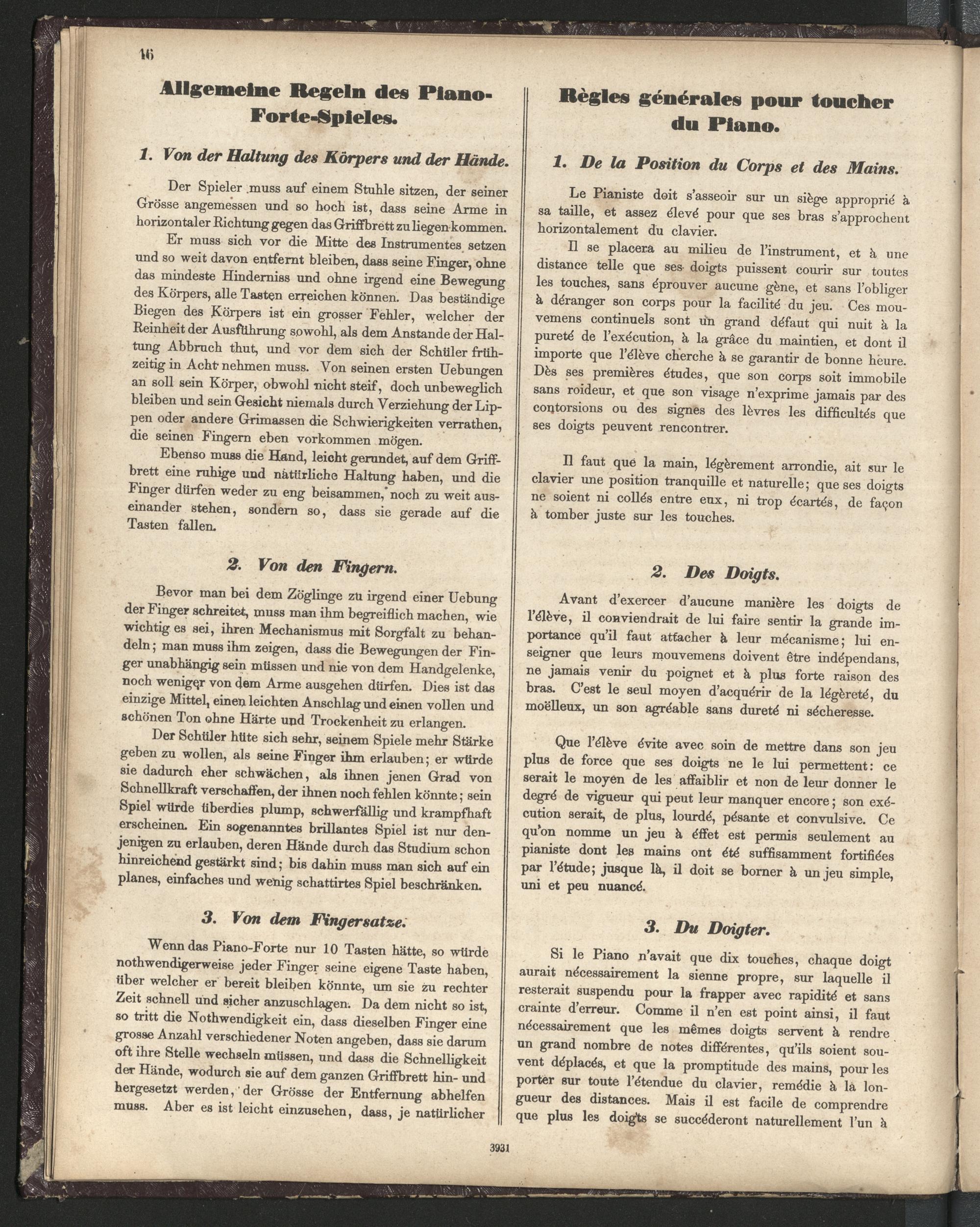 16

Allgemeine Regeln des Piano-Forte-Spieles.

1. Von der Haltung des Körpers und der Hände.

Der Spieler muss auf einem Stuhle sitzen, der seiner Grösse angemessen und so hoch ist, dass seine Arme in horizontaler Richtung gegen das Griffbrett zu liegen kommen.

Er muss sich vor die Mitte des Instrumentes setzen und so weit davon entfernt bleiben, dass seine Finger, ohne das mindeste Hinderniss und ohne irgend eine Bewegung des Körpers, alle Tasten erreichen können. Das beständige Biegen des Körpers ist ein grosser Fehler, welcher der Reinheit der Ausführung sowohl, als dem Anstande der Haltung Abbruch thut, und vor dem sich der Schüler frühzeitig in Acht nehmen muss. Von seinen ersten Uebungen an soll sein Körper, obwohl nicht steif, doch unbeweglich bleiben und sein Gesicht niemals durch Verziehung der Lippen oder andere Grimassen die Schwierigkeiten verrathen, die seinen Fingern eben vorkommen mögen.

Ebenso muss die Hand, leicht gerundet, auf dem Griffbrett eine ruhige und natürliche Haltung haben, und die Finger dürfen weder zu eng beisammen, noch zu weit auseinander stehen, sondern so, dass sie gerade auf die Tasten fallen.

2. Von den Fingern.

Bevor man bei dem Zöglinge zu irgend einer Uebung der Finger schreitet, muss man ihm begreiflich machen, wie wichtig es sei, ihren Mechanismus mit Sorgfalt zu behandeln; man muss ihm zeigen, dass die Bewegungen der Finger unabhängig sein müssen und nie von dem Handgelenke, noch weniger von dem Arme ausgehen dürfen. Dies ist das einzige Mittel, einen leichten Anschlag und einen vollen und schönen Ton ohne Härte und Trockenheit zu erlangen.

Der Schüler hüte sich sehr, seinem Spiele mehr Stärke geben zu wollen, als seine Finger ihm erlauben; er würde sie dadurch eher schwächen, als ihnen jenen Grad von Schnellkraft verschaffen, der ihnen noch fehlen könnte; sein Spiel würde überdies plump, schwerfällig und krampfhaft erscheinen. Ein sogenanntes brillantes Spiel ist nur denjenigen zu erlauben, deren Hände durch das Studium schon hinreichend gestärkt sind; bis dahin muss man sich auf ein planes, einfaches und wenig schattirtes Spiel beschränken.

3. Von dem Fingersatze.

Wenn das Piano-Forte nur 10 Tasten hätte, so würde nothwendigerweise jeder Finger seine eigene Taste haben, über welcher er bereit bleiben könnte, um sie zu rechter Zeit schnell und sicher anzuschlagen. Da dem nicht so ist, so tritt die Nothwendigkeit ein, dass dieselben Finger eine grosse Anzahl verschiedener Noten angeben, dass sie darum oft ihre Stelle wechseln müssen, und dass die Schnelligkeit der Hände, wodurch sie auf dem ganzen Griffbrett hin- und hergesetzt werden, der Grösse der Entfernung abhelfen muss. Aber es ist leicht einzusehen, dass, je natürlicher

Règles générales pour toucher du Piano.

1. De la Position du Corps et des Mains.

Le Pianiste doit s'asseoir sur un siège approprié à sa taille, et assez élevé pour que ses bras s'approchent horizontalement du clavier.

Il se placera au milieu de l'instrument, et à une distance telle que ses doigts puissent courir sur toutes les touches, sans éprouver aucune gène, et sans l'obliger à déranger son corps pour la facilité du jeu. Ces mouvemens continuels sont un grand défaut qui nuit à la pureté de l'exécution, à la grâce du maintien, et dont il importe que l'élève cherche à se garantir de bonne heure. Dès ses premières études, que son corps soit immobile sans roideur, et que son visage n'exprime jamais par des contorsions ou des signes des lèvres les difficultés que ses doigts peuvent rencontrer.

Il faut que la main, légèrement arrondie, ait sur le clavier une position tranquille et naturelle; que ses doigts ne soient ni collés entre eux, ni trop écartés, de façon à tomber juste sur les touches.

2. Des Doigts.

Avant d'exercer d'aucune manière les doigts de l'élève, il conviendrait de lui faire sentir la grande importance qu'il faut attacher à leur mécanisme; lui enseigner que leurs mouvemens doivent être indépendans, ne jamais venir du poignet et à plus forte raison des bras. C'est le seul moyen d'acquérir de la légèreté, du moëlleux, un son agréable sans dureté ni sécheresse.

Que l'élève évite avec soin de mettre dans son jeu plus de force que ses doigts ne le lui permettent: ce serait le moyen de les affaiblir et non de leur donner le degré de vigueur qui peut leur manquer encore; son exécution serait, de plus, lourdé, pésante et convulsive. Ce qu'on nomme un jeu à éffet est permis seulement au pianiste dont les mains ont été suffisamment fortifiées par l'étude; jusque là, il doit se borner à un jeu simple, uni et peu nuancé.

3. Du Doigter.

Si le Piano n'avait que dix touches, chaque doigt aurait nécessairement la sienne propre, sur laquelle il resterait suspendu pour la frapper avec rapidité et sans crainte d'erreur. Comme il n'en est point ainsi, il faut nécessairement que les mêmes doigts servent à rendre un grand nombre de notes différentes, qu'ils soient souvent déplacés, et que la promptitude des mains, pour les porter sur toute l'étendue du clavier, remédie à la longueur des distances. Mais il est facile de comprendre que plus les doigts se succéderont naturellement l'un à

3931